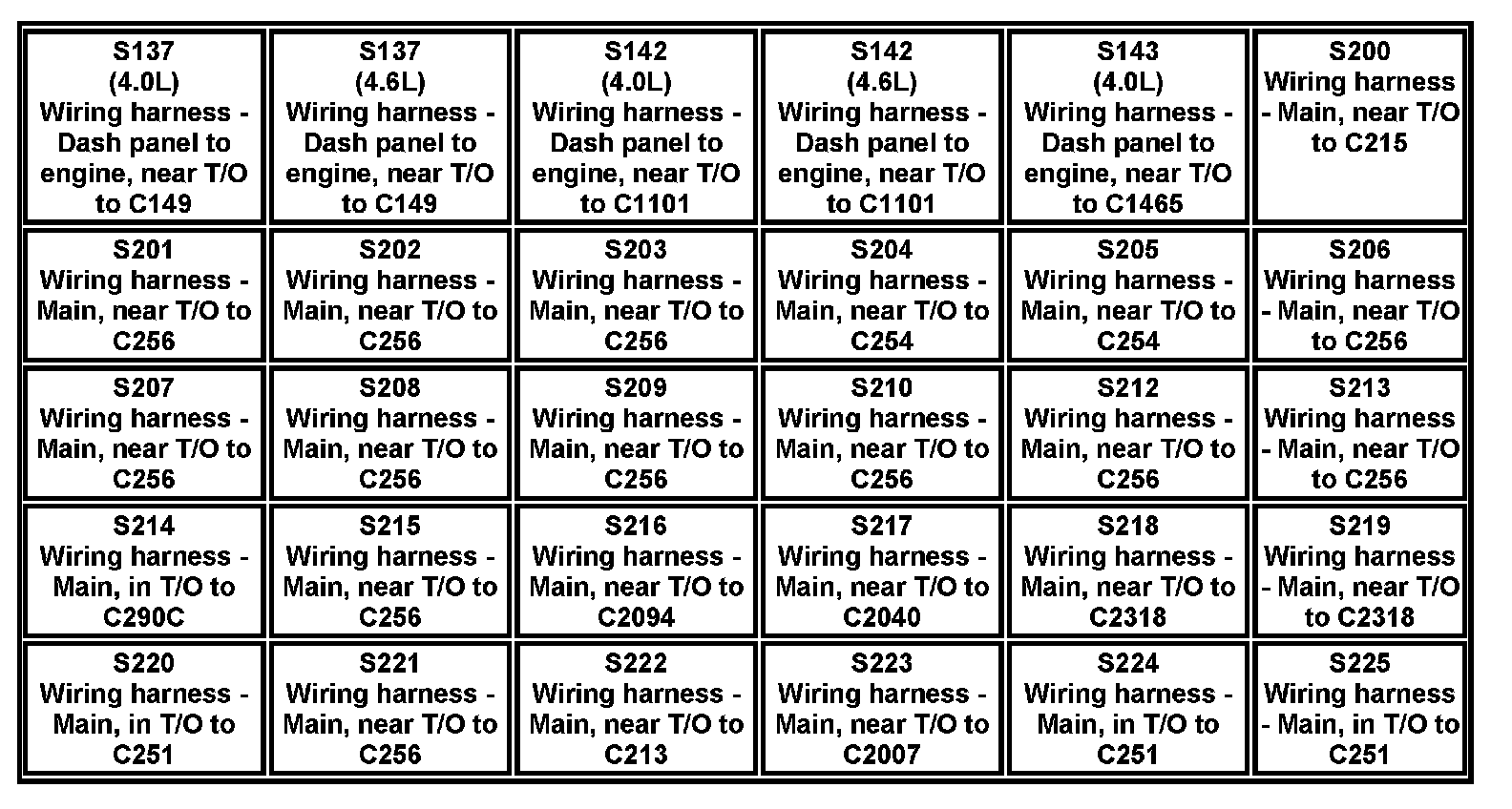 | S137 (4.0L) Wiring harness - Dash panel to engine, near T/O to C149 | S137 (4.6L) Wiring harness - Dash panel to engine, near T/O to C149 | S142 (4.0L) Wiring harness - Dash panel to engine, near T/O to C1101 | S142 (4.6L) Wiring harness - Dash panel to engine, near T/O to C1101 | S143 (4.0L) Wiring harness - Dash panel to engine, near T/O to C1465 | S200 Wiring harness - Main, near T/O to C215 |
|---|---|---|---|---|---|
| S201 Wiring harness - Main, near T/O to C256 | S202 Wiring harness - Main, near T/O to C256 | S203 Wiring harness - Main, near T/O to C256 | S204 Wiring harness - Main, near T/O to C254 | S205 Wiring harness - Main, near T/O to C254 | S206 Wiring harness - Main, near T/O to C256 |
| S207 Wiring harness - Main, near T/O to C256 | S208 Wiring harness - Main, near T/O to C256 | S209 Wiring harness - Main, near T/O to C256 | S210 Wiring harness - Main, near T/O to C256 | S212 Wiring harness - Main, near T/O to C256 | S213 Wiring harness - Main, near T/O to C256 |
| S214 Wiring harness - Main, in T/O to C290C | S215 Wiring harness - Main, near T/O to C256 | S216 Wiring harness - Main, near T/O to C2094 | S217 Wiring harness - Main, near T/O to C2040 | S218 Wiring harness - Main, near T/O to C2318 | S219 Wiring harness - Main, near T/O to C2318 |
| S220 Wiring harness - Main, in T/O to C251 | S221 Wiring harness - Main, near T/O to C256 | S222 Wiring harness - Main, near T/O to C213 | S223 Wiring harness - Main, near T/O to C2007 | S224 Wiring harness - Main, in T/O to C251 | S225 Wiring harness - Main, in T/O to C251 |